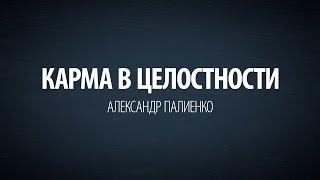 КАРМА В ЦЕЛОСТНОСТИ

АЛЕКСАНДР ПАЛИЕНКО